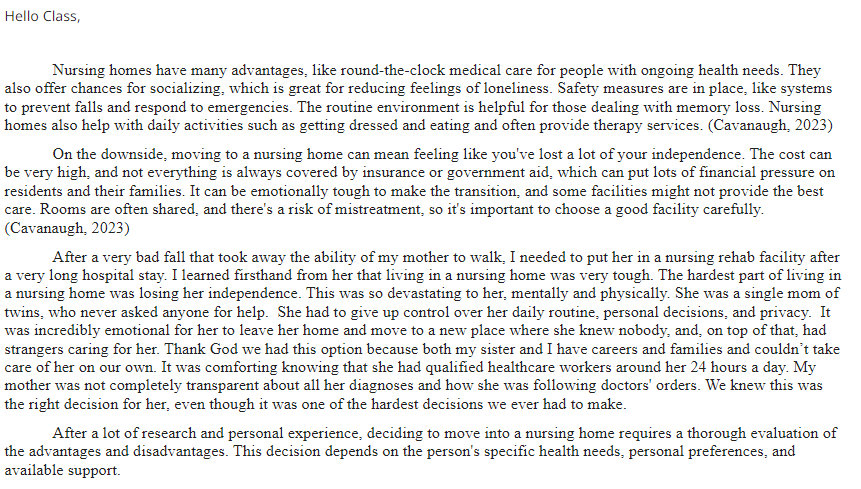 Hello Class,

Nursing homes have many advantages, like round-the-clock medical care for people with ongoing health needs. They also offer chances for socializing, which is great for reducing feelings of loneliness. Safety measures are in place, like systems to prevent falls and respond to emergencies. The routine environment is helpful for those dealing with memory loss. Nursing homes also help with daily activities such as getting dressed and eating and often provide therapy services. (Cavanaugh, 2023)

On the downside, moving to a nursing home can mean feeling like you've lost a lot of your independence. The cost can be very high, and not everything is always covered by insurance or government aid, which can put lots of financial pressure on residents and their families. It can be emotionally tough to make the transition, and some facilities might not provide the best care. Rooms are often shared, and there's a risk of mistreatment, so it's important to choose a good facility carefully. (Cavanaugh, 2023)

After a very bad fall that took away the ability of my mother to walk, I needed to put her in a nursing rehab facility after a very long hospital stay. I learned firsthand from her that living in a nursing home was very tough. The hardest part of living in a nursing home was losing her independence. This was so devastating to her, mentally and physically. She was a single mom of twins, who never asked anyone for help. She had to give up control over her daily routine, personal decisions, and privacy. It was incredibly emotional for her to leave her home and move to a new place where she knew nobody, and, on top of that, had strangers caring for her. Thank God we had this option because both my sister and I have careers and families and couldn't take care of her on our own. It was comforting knowing that she had qualified healthcare workers around her 24 hours a day. My mother was not completely transparent about all her diagnoses and how she was following doctors' orders. We knew this was the right decision for her, even though it was one of the hardest decisions we ever had to make.

After a lot of research and personal experience, deciding to move into a nursing home requires a thorough evaluation of the advantages and disadvantages. This decision depends on the person's specific health needs, personal preferences, and available support.